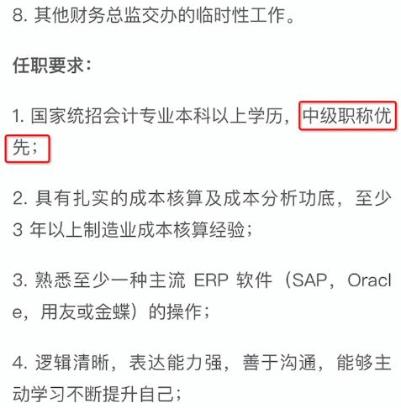 8. 其他财务总监交办的临时性工作。

任职要求：

1. 国家统招会计专业本科以上学历，中级职称优先；

2. 具有扎实的成本核算及成本分析功底，至少 3 年以上制造业成本核算经验；

3. 熟悉至少一种主流 ERP 软件（SAP，Oracle，用友或金蝶）的操作；

4. 逻辑清晰，表达能力强，善于沟通，能够主动学习不断提升自己；